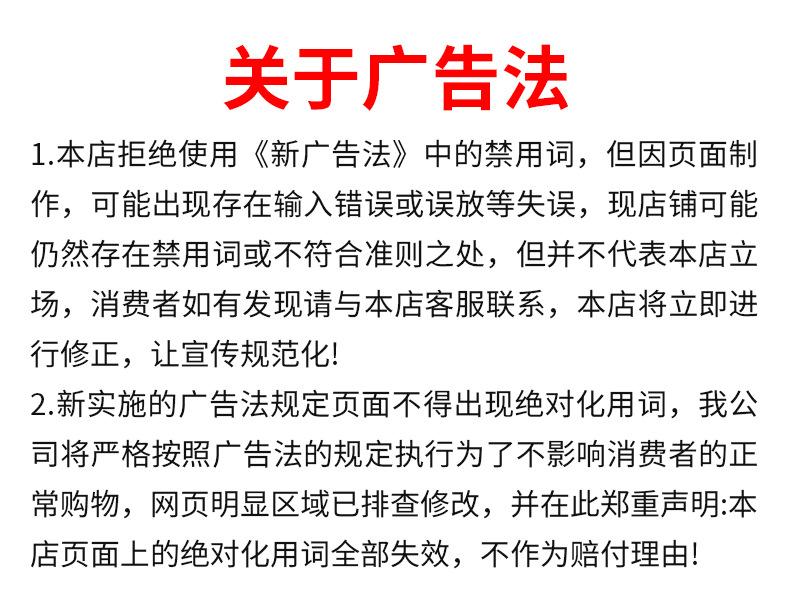 关于广告法

1.本店拒绝使用《新广告法》中的禁用词，但因页面制作，可能出现存在输入错误或误放等失误，现店铺可能仍然存在禁用词或不符合准则之处，但并不代表本店立场，消费者如有发现请与本店客服联系，本店将立即进行修正，让宣传规范化!

2.新实施的广告法规定页面不得出现绝对化用词，我公司将严格按照广告法的规定执行为了不影响消费者的正常购物，网页明显区域已排查修改，并在此郑重声明:本店页面上的绝对化用词全部失效，不作为赔付理由!